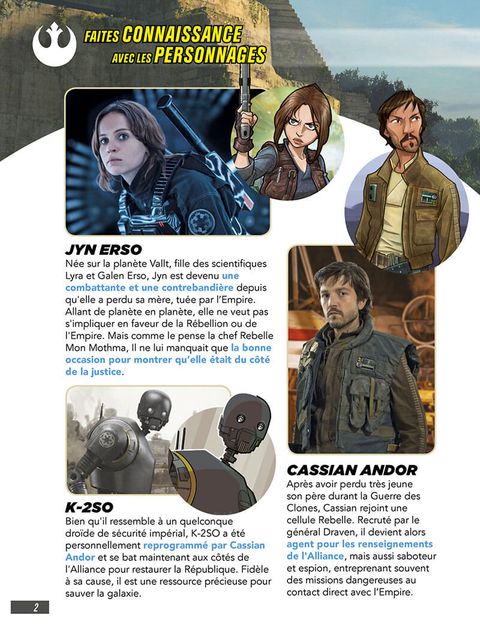 FAITES CONNAISSANCE AVEC LES PERSONNAGES

JYN ERSO
Née sur la planète Vallt, fille des scientifiques Lyra et Galen Erso, Jyn est devenu une combattante et une contrebandière depuis qu'elle a perdu sa mère, tuée par l'Empire. Allant de planète en planète, elle ne veut pas s'impliquer en faveur de la Rébellion ou de l'Empire. Mais comme le pense la chef Rebelle Mon Mothma, Il ne lui manquait que la bonne occasion pour montrer qu'elle était du côté de la justice.

K-2SO
Bien qu'il ressemble à un quelconque droïde de sécurité impérial, K-2SO a été personnellement reprogrammé par Cassian Andor et se bat maintenant aux côtés de l'Alliance pour restaurer la République. Fidèle à sa cause, il est une ressource précieuse pour sauver la galaxie.

CASSIAN ANDOR
Après avoir perdu très jeune son père durant la Guerre des Clones, Cassian rejoint une cellule Rebelle. Recruté par le général Draven, il devient alors agent pour les renseignements de l'Alliance, mais aussi saboteur et espion, entreprenant souvent des missions dangereuses au contact direct avec l'Empire.

2